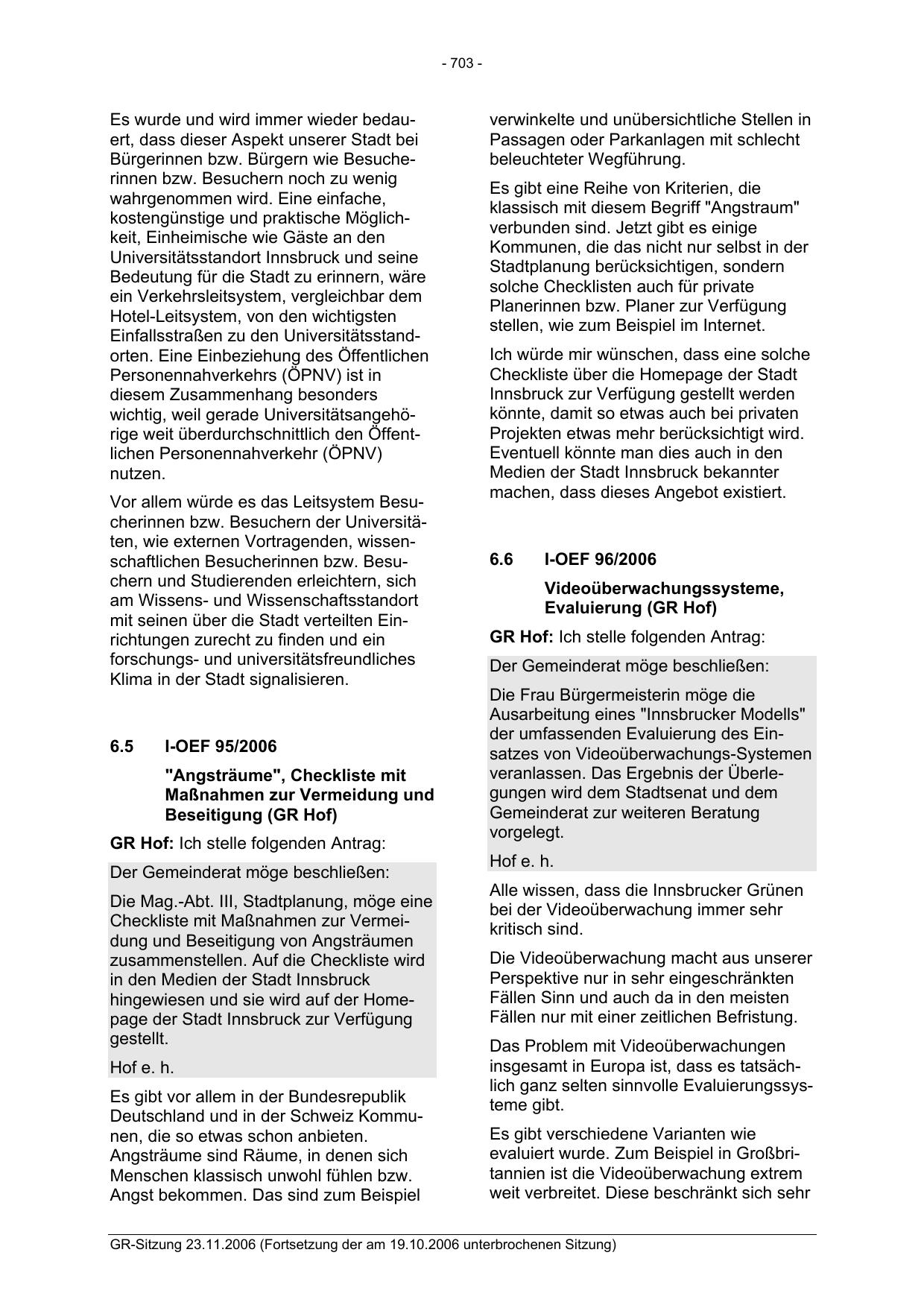 - 703 -

Es wurde und wird immer wieder bedauert, dass dieser Aspekt unserer Stadt bei Bürgerinnen bzw. Bürgern wie Besucherinnen bzw. Besuchern noch zu wenig wahrgenommen wird. Eine einfache, kostengünstige und praktische Möglichkeit, Einheimische wie Gäste an den Universitätsstandort Innsbruck und seine Bedeutung für die Stadt zu erinnern, wäre ein Verkehrsleitsystem, vergleichbar dem Hotel-Leitsystem, von den wichtigsten Einfallsstraßen zu den Universitätsstandorten. Eine Einbeziehung des Öffentlichen Personennahverkehrs (ÖPNV) ist in diesem Zusammenhang besonders wichtig, weil gerade Universitätsangehörige weit überdurchschnittlich den Öffentlichen Personennahverkehr (ÖPNV) nutzen.

Vor allem würde es das Leitsystem Besucherinnen bzw. Besuchern der Universitäten, wie externen Vortragenden, wissenschaftlichen Besucherinnen bzw. Besuchern und Studierenden erleichtern, sich am Wissens- und Wissenschaftsstandort mit seinen über die Stadt verteilten Einrichtungen zurecht zu finden und ein forschungs- und universitätsfreundliches Klima in der Stadt signalisieren.

6.5 I-OEF 95/2006

"Angsträume", Checkliste mit Maßnahmen zur Vermeidung und Beseitigung (GR Hof)

GR Hof: Ich stelle folgenden Antrag:

Der Gemeinderat möge beschließen:

Die Mag.-Abt. III, Stadtplanung, möge eine Checkliste mit Maßnahmen zur Vermeidung und Beseitigung von Angsträumen zusammenstellen. Auf die Checkliste wird in den Medien der Stadt Innsbruck hingewiesen und sie wird auf der Homepage der Stadt Innsbruck zur Verfügung gestellt.

Hof e. h.

Es gibt vor allem in der Bundesrepublik Deutschland und in der Schweiz Kommunen, die so etwas schon anbieten. Angsträume sind Räume, in denen sich Menschen klassisch unwohl fühlen bzw. Angst bekommen. Das sind zum Beispiel verwinkelte und unübersichtliche Stellen in Passagen oder Parkanlagen mit schlecht beleuchteter Wegführung.

Es gibt eine Reihe von Kriterien, die klassisch mit diesem Begriff "Angstraum" verbunden sind. Jetzt gibt es einige Kommunen, die das nicht nur selbst in der Stadtplanung berücksichtigen, sondern solche Checklisten auch für private Planerinnen bzw. Planer zur Verfügung stellen, wie zum Beispiel im Internet.

Ich würde mir wünschen, dass eine solche Checkliste über die Homepage der Stadt Innsbruck zur Verfügung gestellt werden könnte, damit so etwas auch bei privaten Projekten etwas mehr berücksichtigt wird. Eventuell könnte man dies auch in den Medien der Stadt Innsbruck bekannter machen, dass dieses Angebot existiert.

6.6 I-OEF 96/2006

Videoüberwachungssysteme, Evaluierung (GR Hof)

GR Hof: Ich stelle folgenden Antrag:

Der Gemeinderat möge beschließen:

Die Frau Bürgermeisterin möge die Ausarbeitung eines "Innsbrucker Modells" der umfassenden Evaluierung des Einsatzes von Videoüberwachungs-Systemen veranlassen. Das Ergebnis der Überlegungen wird dem Stadtsenat und dem Gemeinderat zur weiteren Beratung vorgelegt.

Hof e. h.

Alle wissen, dass die Innsbrucker Grünen bei der Videoüberwachung immer sehr kritisch sind.

Die Videoüberwachung macht aus unserer Perspektive nur in sehr eingeschränkten Fällen Sinn und auch da in den meisten Fällen nur mit einer zeitlichen Befristung.

Das Problem mit Videoüberwachungen insgesamt in Europa ist, dass es tatsächlich ganz selten sinnvolle Evaluierungssysteme gibt.

Es gibt verschiedene Varianten wie evaluiert wurde. Zum Beispiel in Großbritannien ist die Videoüberwachung extrem weit verbreitet. Diese beschränkt sich sehr

GR-Sitzung 23.11.2006 (Fortsetzung der am 19.10.2006 unterbrochenen Sitzung)